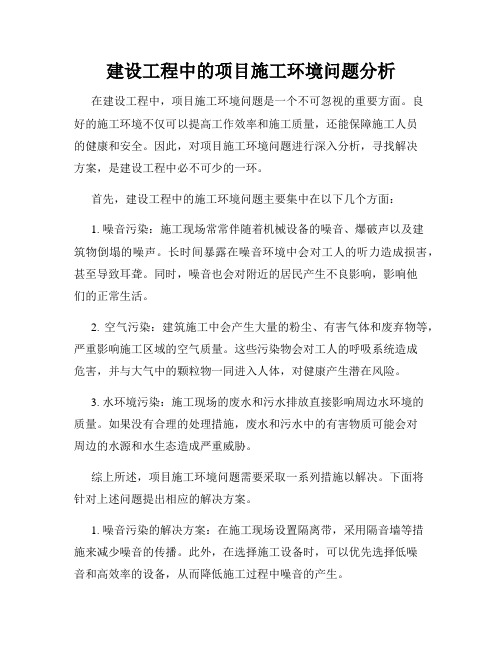 建设工程中的项目施工环境问题分析

在建设工程中，项目施工环境问题是一个不可忽视的重要方面。良好的施工环境不仅可以提高工作效率和施工质量，还能保障施工人员的健康和安全。因此，对项目施工环境问题进行深入分析，寻找解决方案，是建设工程中必不可少的一环。

首先，建设工程中的施工环境问题主要集中在以下几个方面：

1. 噪音污染：施工现场常常伴随着机械设备的噪音、爆破声以及建筑物倒塌的噪声。长时间暴露在噪音环境中会对工人的听力造成损害，甚至导致耳聋。同时，噪音也会对附近的居民产生不良影响，影响他们的正常生活。

2. 空气污染：建筑施工中会产生大量的粉尘、有害气体和废弃物等，严重影响施工区域的空气质量。这些污染物会对工人的呼吸系统造成危害，并与大气中的颗粒物一同进入人体，对健康产生潜在风险。

3. 水环境污染：施工现场的废水和污水排放直接影响周边水环境的质量。如果没有合理的处理措施，废水和污水中的有害物质可能会对周边的水源和水生态造成严重威胁。

综上所述，项目施工环境问题需要采取一系列措施以解决。下面将针对上述问题提出相应的解决方案。

1. 噪音污染的解决方案：在施工现场设置隔离带，采用隔音墙等措施来减少噪音的传播。此外，在选择施工设备时，可以优先选择低噪音和高效率的设备，从而降低施工过程中噪音的产生。